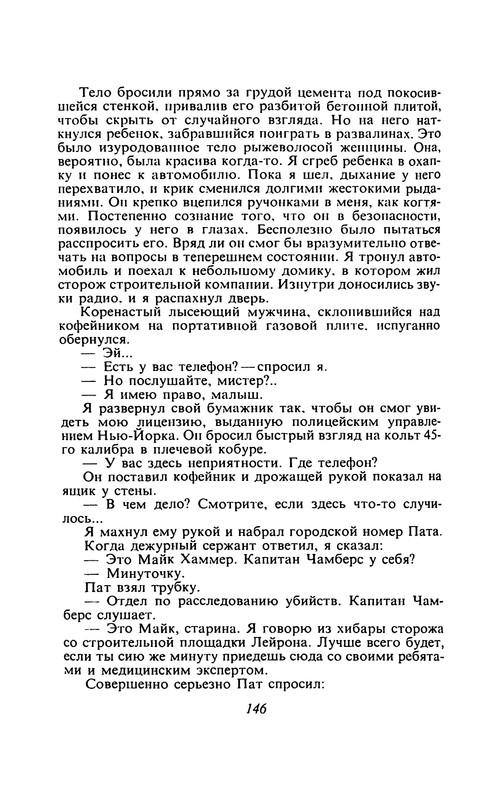 Тело бросили прямо за грудой цемента под покосившейся стенкой, привалив его разбитой бетонной плитой, чтобы скрыть от случайного взгляда. Но на него наткнулся ребенок, забравшийся поиграть в развалинах. Это было изуродованное тело рыжеволосой женщины. Она, вероятно, была красива когда-то. Я сгреб ребенка в охапку и понес к автомобилю. Пока я шел, дыхание у него перехватило, и крик сменился долгими жестокими рыданиями. Он крепко вцепился ручонками в меня, как когтями. Постепенно сознание того, что он в безопасности, появилось у него в глазах. Бесполезно было пытаться расспросить его. Вряд ли он смог бы вразумительно отвечать на вопросы в теперешнем состоянии. Я тронул автомобиль и поехал к небольшому домику, в котором жил сторож строительной компании. Изнутри доносились звуки радио, и я распахнул дверь.

Коренастый лысеющий мужчина, склонившийся над кофейником на портативной газовой плите, испуганно обернулся.

— Эй...

— Есть у вас телефон? — спросил я.

— Но послушайте, мистер?..

— Я имею право, малыш.

Я развернул свой бумажник так, чтобы он смог увидеть мою лицензию, выданную полицейским управлением Нью-Йорка. Он бросил быстрый взгляд на кольт 45-го калибра в плечевой кобуре.

— У вас здесь неприятности. Где телефон?

Он поставил кофейник и дрожащей рукой показал на ящик у стены.

— В чем дело? Смотрите, если здесь что-то случилось...

Я махнул ему рукой и набрал городской номер Пата. Когда дежурный сержант ответил, я сказал:

— Это Майк Хаммер. Капитан Чамберс у себя?

— Минуточку.

Пат взял трубку.

— Отдел по расследованию убийств. Капитан Чамберс слушает.

— Это Майк, старина. Я говорю из хибары сторожа со строительной площадки Лейрона. Лучше всего будет, если ты сию же минуту приедешь сюда со своими ребятами и медицинским экспертом.

Совершенно серьезно Пат спросил:

146